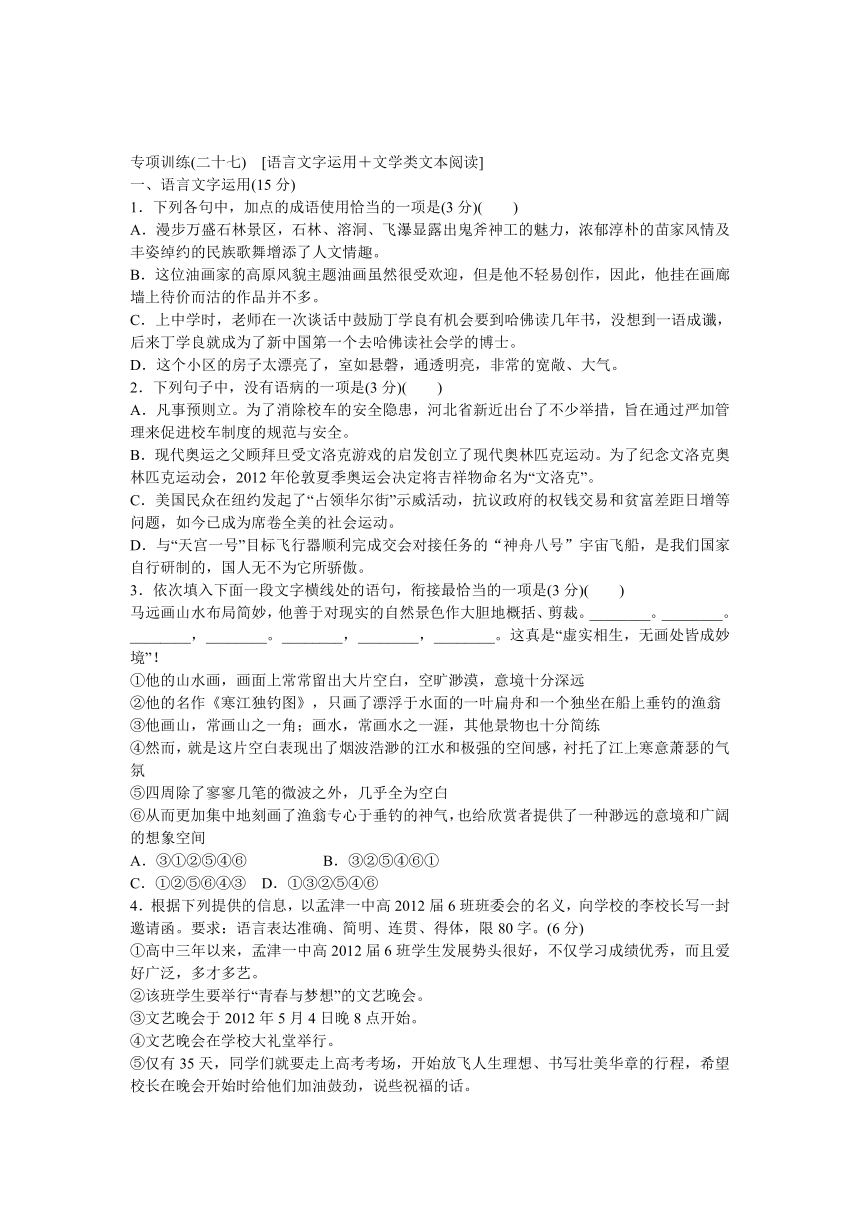 专项训练(二十七)　[语言文字运用＋文学类文本阅读]
一、语言文字运用(15 分)
1．下列各句中，加点的成语使用恰当的一项是(3 分)(　　)
A．漫步万盛石林景区，石林、溶洞、飞瀑显露出鬼斧神工的魅力，浓郁淳朴的苗家风情及丰姿绰约的民族歌舞增添了人文情趣。
B．这位油画家的高原风貌主题油画虽然很受欢迎，但是他不轻易创作，因此，他挂在画廊墙上待价而沽的作品并不多。
C．上中学时，老师在一次谈话中鼓励丁学良有机会要到哈佛读几年书，没想到一语成谶，后来丁学良就成为了新中国第一个去哈佛读社会学的博士。
D．这个小区的房子太漂亮了，室如悬磬，通透明亮，非常的宽敞、大气。
2．下列句子中，没有语病的一项是(3 分)(　　)
A．凡事预则立。为了消除校车的安全隐患，河北省新近出台了不少举措，旨在通过严加管理来促进校车制度的规范与安全。
B．现代奥运之父顾拜旦受文洛克游戏的启发创立了现代奥林匹克运动。为了纪念文洛克奥林匹克运动会，2012 年伦敦夏季奥运会决定将吉祥物命名为“文洛克”。
C．美国民众在纽约发起了“占领华尔街”示威活动，抗议政府的权钱交易和贫富差距日增等问题，如今已成为席卷全美的社会运动。
D．与“天宫一号”目标飞行器顺利完成交会对接任务的“神舟八号”宇宙飞船，是我们国家自行研制的，国人无不为它所骄傲。
3．依次填入下面一段文字横线处的语句，衔接最恰当的一项是(3 分)(　　)
马远画山水布局简妙，他善于对现实的自然景色作大胆地概括、剪裁。________。________。________，________。________，________，________。这真是“虚实相生，无画处皆成妙境”！
①他的山水画，画面上常常留出大片空白，空旷渺漠，意境十分深远
②他的名作《寒江独钓图》，只画了漂浮于水面的一叶扁舟和一个独坐在船上垂钓的渔翁
③他画山，常画山之一角；画水，常画水之一涯，其他景物也十分简练
④然而，就是这片空白表现出了烟波浩渺的江水和极强的空间感，衬托了江上寒意萧瑟的气氛
⑤四周除了寥寥几笔的微波之外，几乎全为空白
⑥从而更加集中地刻画了渔翁专心于垂钓的神气，也给欣赏者提供了一种渺远的意境和广阔的想象空间
A．③①②⑤④⑥　　B．③②⑤④⑥①
C．①②⑤⑥④③　D．①③②⑤④⑥
4．根据下列提供的信息，以孟津一中高 2012 届 6 班班委会的名义，向学校的李校长写一封邀请函。要求：语言表达准确、简明、连贯、得体，限 80 字。(6 分)
①高中三年以来，孟津一中高 2012 届 6 班学生发展势头很好，不仅学习成绩优秀，而且爱好广泛，多才多艺。
②该班学生要举行“青春与梦想”的文艺晚会。
③文艺晚会于 2012 年 5 月 4 日晚 8 点开始。
④文艺晚会在学校大礼堂举行。
⑤仅有 35 天，同学们就要走上高考考场，开始放飞人生理想、书写壮美华章的行程，希望校长在晚会开始时给他们加油鼓劲，说些祝福的话。